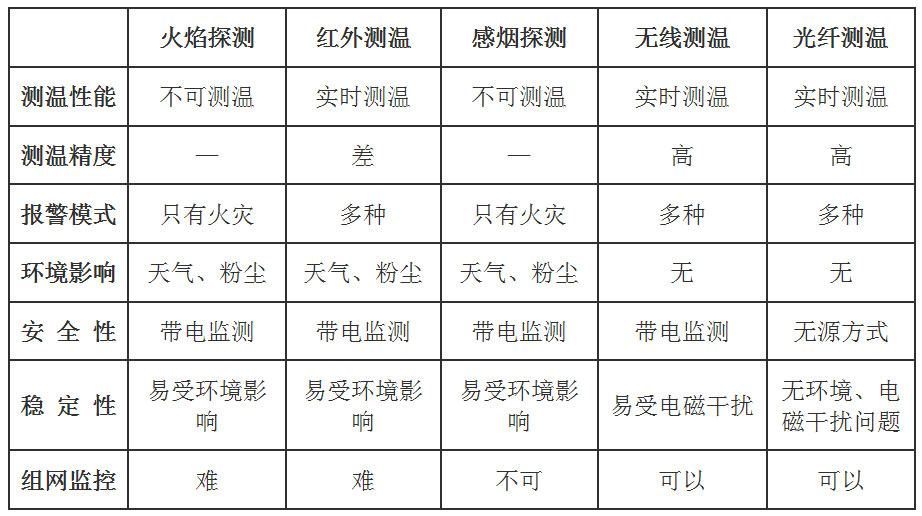 |  | 火焰探测 | 红外测温 | 感烟探测 | 无线测温 | 光纤测温 |
|---|---|---|---|---|---|
| 测温性能 | 不可测温 | 实时测温 | 不可测温 | 实时测温 | 实时测温 |
| 测温精度 | — | 差 | — | 高 | 高 |
| 报警模式 | 只有火灾 | 多种 | 只有火灾 | 多种 | 多种 |
| 环境影响 | 天气、粉尘 | 天气、粉尘 | 天气、粉尘 | 无 | 无 |
| 安全性 | 带电监测 | 带电监测 | 带电监测 | 带电监测 | 无源方式 |
| 稳定性 | 易受环境影响 | 易受环境影响 | 易受环境影响 | 易受电磁干扰 | 无环境、电磁干扰问题 |
| 组网监控 | 难 | 难 | 不可 | 可以 | 可以 |